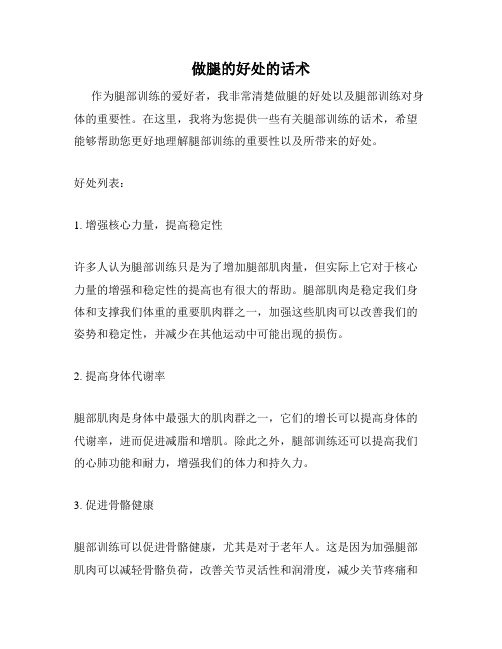 做腿的好处的话术

作为腿部训练的爱好者，我非常清楚做腿的好处以及腿部训练对身体的重要性。在这里，我将为您提供一些有关腿部训练的话术，希望能够帮助您更好地理解腿部训练的重要性以及所带来的好处。

好处列表：

1. 增强核心力量，提高稳定性

许多人认为腿部训练只是为了增加腿部肌肉量，但实际上它对于核心力量的增强和稳定性的提高也有很大的帮助。腿部肌肉是稳定我们身体和支撑我们体重的重要肌肉群之一，加强这些肌肉可以改善我们的姿势和稳定性，并减少在其他运动中可能出现的损伤。

2. 提高身体代谢率

腿部肌肉是身体中最强大的肌肉群之一，它们的增长可以提高身体的代谢率，进而促进减脂和增肌。除此之外，腿部训练还可以提高我们的心肺功能和耐力，增强我们的体力和持久力。

3. 促进骨骼健康

腿部训练可以促进骨骼健康，尤其是对于老年人。这是因为加强腿部肌肉可以减轻骨骼负荷，改善关节灵活性和润滑度，减少关节疼痛和